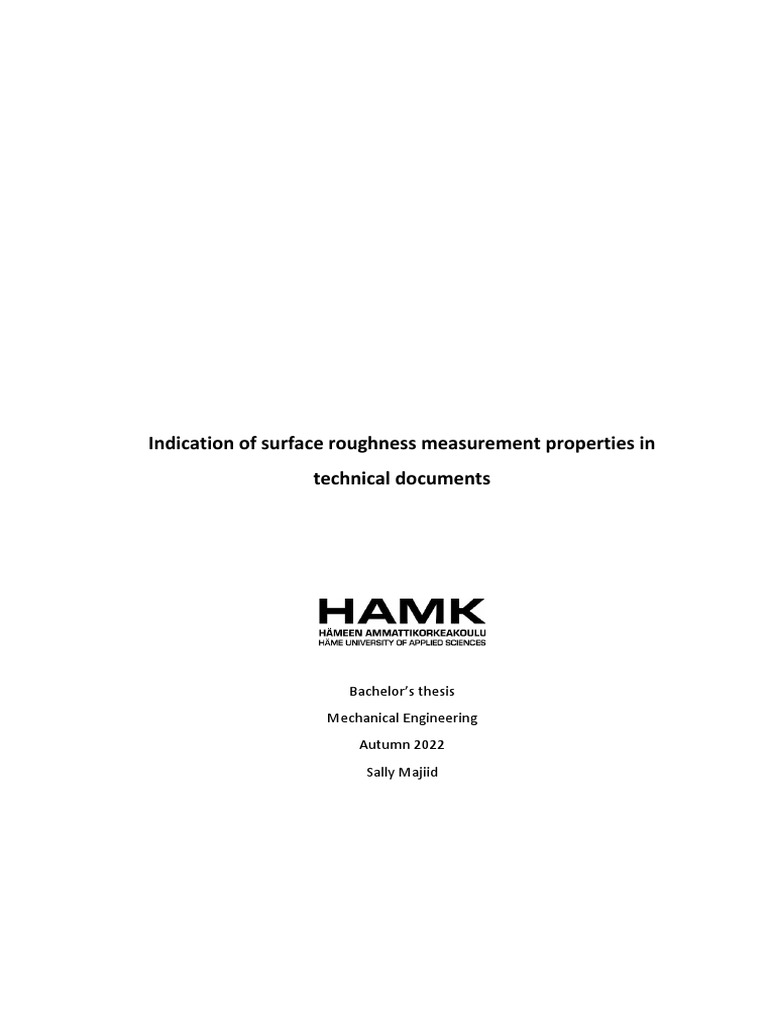 Indication of surface roughness measurement properties in technical documents

HAMK
HÄMEEN AMMATTIKORKEAKOULU
HÄME UNIVERSITY OF APPLIED SCIENCES

Bachelor's thesis
Mechanical Engineering
Autumn 2022
Sally Majiid